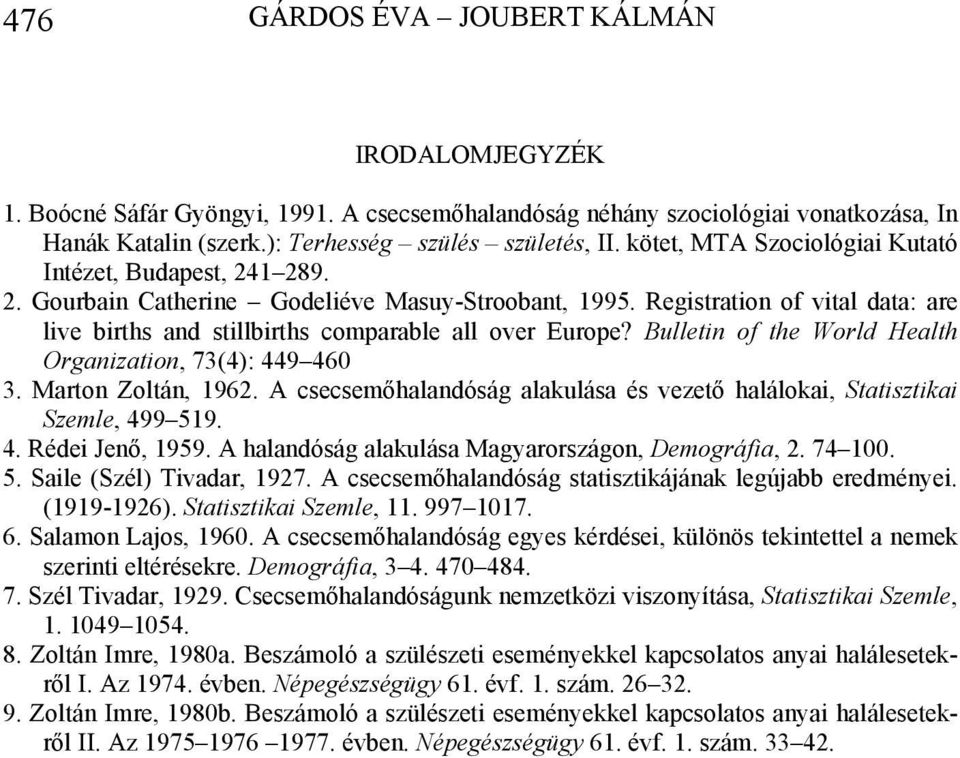 476 GÁRDOS ÉVA – JOUBERT KÁLMÁN

IRODALOMJEGYZÉK

1. Boócné Sáfár Gyöngyi, 1991. A csecsemőhalandóság néhány szociológiai vonatkozása, In Hanák Katalin (szerk.): Terhesség – szülés – születés, II. kötet, MTA Szociológiai Kutató Intézet, Budapest, 241–289.
2. Gourbain Catherine – Godeliéve Masuy-Stroobant, 1995. Registration of vital data: are live births and stillbirths comparable all over Europe? Bulletin of the World Health Organization, 73(4): 449–460
3. Marton Zoltán, 1962. A csecsemőhalandóság alakulása és vezető halálokai, Statisztikai Szemle, 499–519.
4. Rédei Jenő, 1959. A halandóság alakulása Magyarországon, Demográfia, 2. 74–100.
5. Saile (Szél) Tivadar, 1927. A csecsemőhalandóság statisztikájának legújabb eredményei. (1919-1926). Statisztikai Szemle, 11. 997–1017.
6. Salamon Lajos, 1960. A csecsemőhalandóság egyes kérdései, különös tekintettel a nemek szerinti eltérésekre. Demográfia, 3–4. 470–484.
7. Szél Tivadar, 1929. Csecsemőhalandóságunk nemzetközi viszonyítása, Statisztikai Szemle, 1. 1049–1054.
8. Zoltán Imre, 1980a. Beszámoló a szülészeti eseményekkel kapcsolatos anyai halálesetekről I. Az 1974. évben. Népegészségügy 61. évf. 1. szám. 26–32.
9. Zoltán Imre, 1980b. Beszámoló a szülészeti eseményekkel kapcsolatos anyai halálesetekről II. Az 1975–1976 –1977. évben. Népegészségügy 61. évf. 1. szám. 33–42.